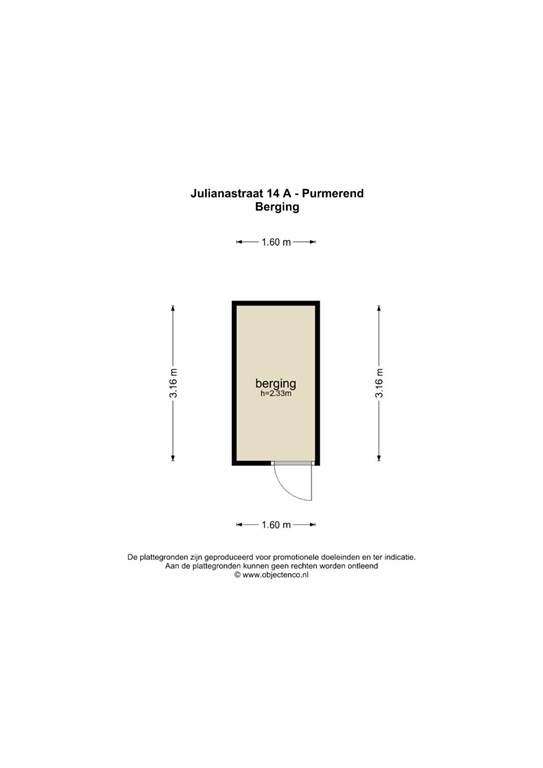 Julianastraat 14 A - Purmerend
Berging

1.60 m

3.16 m

berging
h=2.33m

3.16 m

1.60 m

De plattegronden zijn geproduceerd voor promotionele doeleinden en ter indicatie.
Aan de plattegronden kunnen geen rechten worden ontleend
© www.objectenco.nl